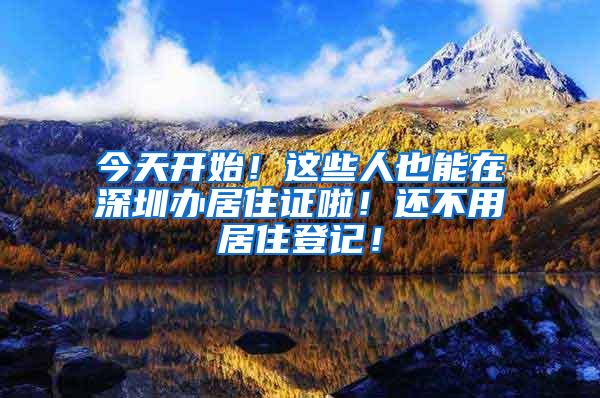 今天开始！这些人也能在深圳办居住证啦！还不用居住登记！